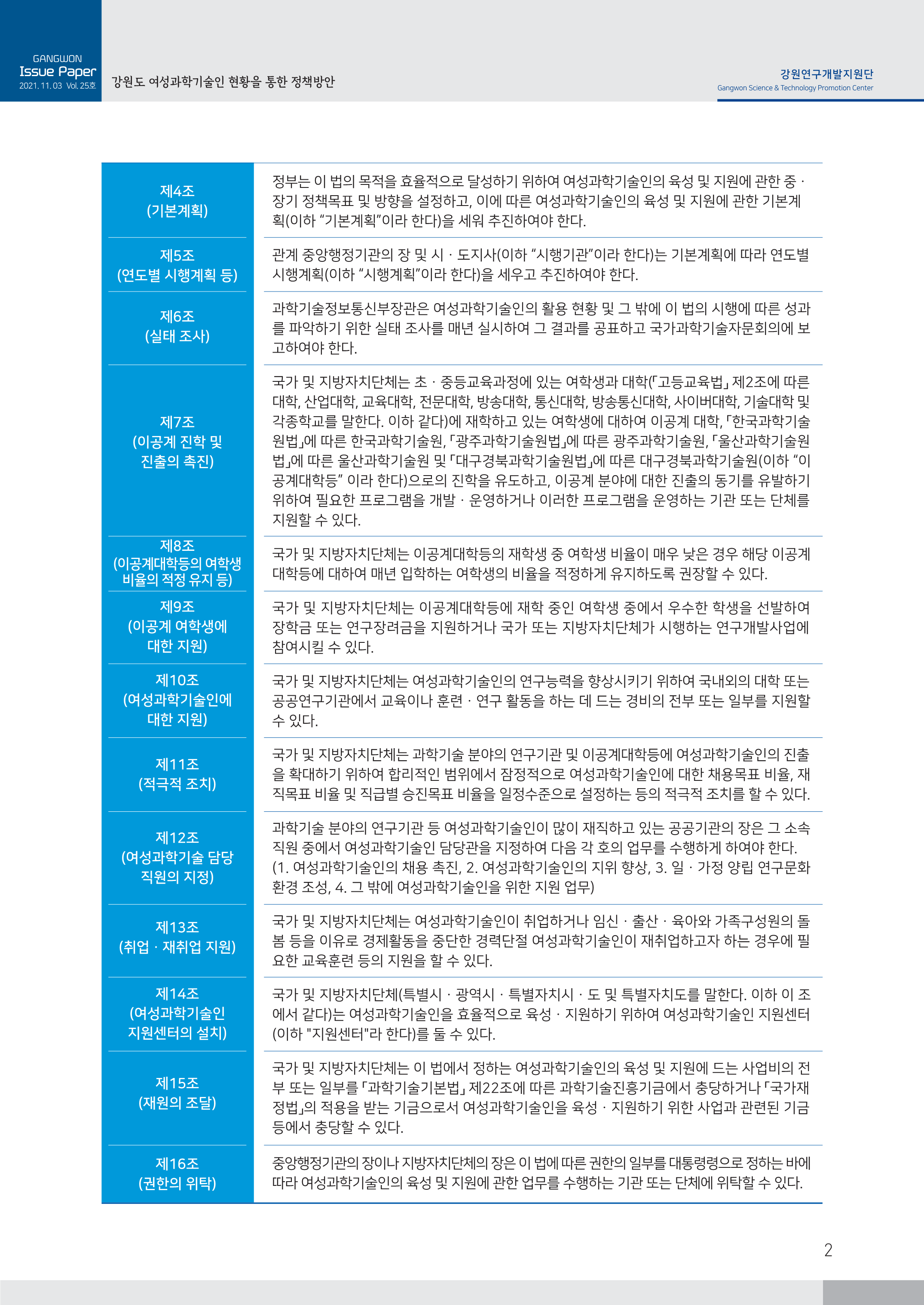 GANGWON
Issue Paper
2021. 11. 03 Vol. 25호

강원도 여성과학기술인 현황을 통한 정책방안

강원연구개발지원단
Gangwon Science & Technology Promotion Center

| | |
|---|---|
| 제4조 (기본계획) | 정부는 이 법의 목적을 효율적으로 달성하기 위하여 여성과학기술인의 육성 및 지원에 관한 중 · 장기 정책목표 및 방향을 설정하고, 이에 따른 여성과학기술인의 육성 및 지원에 관한 기본계획(이하 “기본계획”이라 한다)을 세워 추진하여야 한다. |
| 제5조 (연도별 시행계획 등) | 관계 중앙행정기관의 장 및 시 · 도지사(이하 “시행기관”이라 한다)는 기본계획에 따라 연도별 시행계획(이하 “시행계획”이라 한다)을 세우고 추진하여야 한다. |
| 제6조 (실태 조사) | 과학기술정보통신부장관은 여성과학기술인의 활용 현황 및 그 밖에 이 법의 시행에 따른 성과를 파악하기 위한 실태 조사를 매년 실시하여 그 결과를 공표하고 국가과학기술자문회의에 보고하여야 한다. |
| 제7조 (이공계 진학 및 진출의 촉진) | 국가 및 지방자치단체는 초 · 중등교육과정에 있는 여학생과 대학(｢고등교육법｣ 제2조에 따른 대학, 산업대학, 교육대학, 전문대학, 방송대학, 통신대학, 방송통신대학, 사이버대학, 기술대학 및 각종학교를 말한다. 이하 같다)에 재학하고 있는 여학생에 대하여 이공계 대학, ｢한국과학기술원법｣에 따른 한국과학기술원, ｢광주과학기술원법｣에 따른 광주과학기술원, ｢울산과학기술원법｣에 따른 울산과학기술원 및 ｢대구경북과학기술원법｣에 따른 대구경북과학기술원(이하 “이공계대학등” 이라 한다)으로의 진학을 유도하고, 이공계 분야에 대한 진출의 동기를 유발하기 위하여 필요한 프로그램을 개발 · 운영하거나 이러한 프로그램을 운영하는 기관 또는 단체를 지원할 수 있다. |
| 제8조 (이공계대학등의 여학생 비율의 적정 유지 등) | 국가 및 지방자치단체는 이공계대학등의 재학생 중 여학생 비율이 매우 낮은 경우 해당 이공계대학등에 대하여 매년 입학하는 여학생의 비율을 적정하게 유지하도록 권장할 수 있다. |
| 제9조 (이공계 여학생에 대한 지원) | 국가 및 지방자치단체는 이공계대학등에 재학 중인 여학생 중에서 우수한 학생을 선발하여 장학금 또는 연구장려금을 지원하거나 국가 또는 지방자치단체가 시행하는 연구개발사업에 참여시킬 수 있다. |
| 제10조 (여성과학기술인에 대한 지원) | 국가 및 지방자치단체는 여성과학기술인의 연구능력을 향상시키기 위하여 국내외의 대학 또는 공공연구기관에서 교육이나 훈련 · 연구 활동을 하는 데 드는 경비의 전부 또는 일부를 지원할 수 있다. |
| 제11조 (적극적 조치) | 국가 및 지방자치단체는 과학기술 분야의 연구기관 및 이공계대학등에 여성과학기술인의 진출을 확대하기 위하여 합리적인 범위에서 잠정적으로 여성과학기술인에 대한 채용목표 비율, 재직목표 비율 및 직급별 승진목표 비율을 일정수준으로 설정하는 등의 적극적 조치를 할 수 있다. |
| 제12조 (여성과학기술 담당 직원의 지정) | 과학기술 분야의 연구기관 등 여성과학기술인이 많이 재직하고 있는 공공기관의 장은 그 소속 직원 중에서 여성과학기술인 담당관을 지정하여 다음 각 호의 업무를 수행하게 하여야 한다. (1. 여성과학기술인의 채용 촉진, 2. 여성과학기술인의 지위 향상, 3. 일 · 가정 양립 연구문화 환경 조성, 4. 그 밖에 여성과학기술인을 위한 지원 업무) |
| 제13조 (취업 · 재취업 지원) | 국가 및 지방자치단체는 여성과학기술인이 취업하거나 임신 · 출산 · 육아와 가족구성원의 돌봄 등을 이유로 경제활동을 중단한 경력단절 여성과학기술인이 재취업하고자 하는 경우에 필요한 교육훈련 등의 지원을 할 수 있다. |
| 제14조 (여성과학기술인 지원센터의 설치) | 국가 및 지방자치단체(특별시 · 광역시 · 특별자치시 · 도 및 특별자치도를 말한다. 이하 이 조에서 같다)는 여성과학기술인을 효율적으로 육성 · 지원하기 위하여 여성과학기술인 지원센터(이하 "지원센터"라 한다)를 둘 수 있다. |
| 제15조 (재원의 조달) | 국가 및 지방자치단체는 이 법에서 정하는 여성과학기술인의 육성 및 지원에 드는 사업비의 전부 또는 일부를 ｢과학기술기본법｣ 제22조에 따른 과학기술진흥기금에서 충당하거나 ｢국가재정법｣의 적용을 받는 기금으로서 여성과학기술인을 육성 · 지원하기 위한 사업과 관련된 기금 등에서 충당할 수 있다. |
| 제16조 (권한의 위탁) | 중앙행정기관의 장이나 지방자치단체의 장은 이 법에 따른 권한의 일부를 대통령령으로 정하는 바에 따라 여성과학기술인의 육성 및 지원에 관한 업무를 수행하는 기관 또는 단체에 위탁할 수 있다. |

2